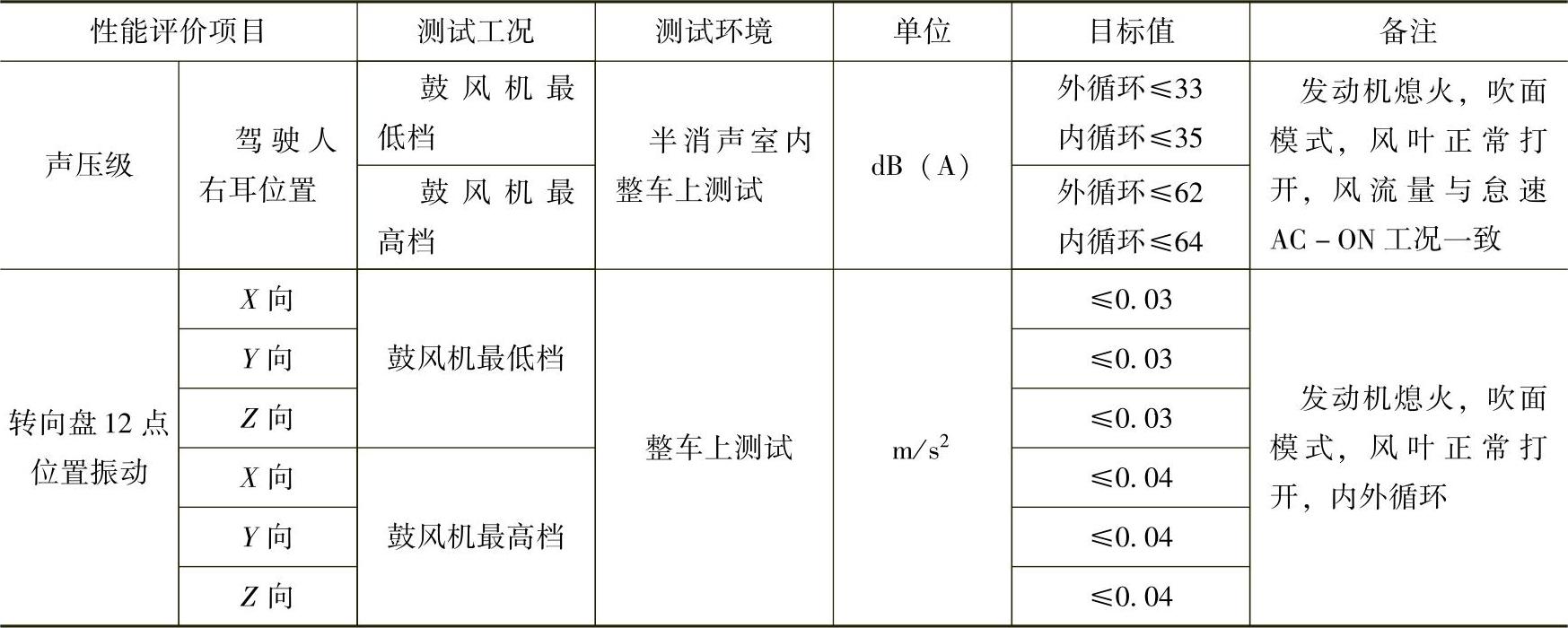 | 性能评价项目 |  | 测试工况 | 测试环境 | 单位 | 目标值 | 备注 |
|---|---|---|---|---|---|---|
| 声压级 | 驾驶人右耳位置 | 鼓风机最低档 | 半消声室内整车上测试 | dB（A） | 外循环≤33 内循环≤35 | 发动机熄火，吹面模式，风叶正常打开，风流量与怠速AC－ON工况一致 |
|  |  | 鼓风机最高档 |  |  | 外循环≤62 内循环≤64 |  |
| 转向盘12点位置振动 | X向 | 鼓风机最低档 | 整车上测试 | $m/s^2$ | ≤0.03 | 发动机熄火，吹面模式，风叶正常打开，内外循环 |
|  | Y向 |  |  |  | ≤0.03 |  |
|  | Z向 |  |  |  | ≤0.03 |  |
|  | X向 | 鼓风机最高档 |  |  | ≤0.04 |  |
|  | Y向 |  |  |  | ≤0.04 |  |
|  | Z向 |  |  |  | ≤0.04 |  |